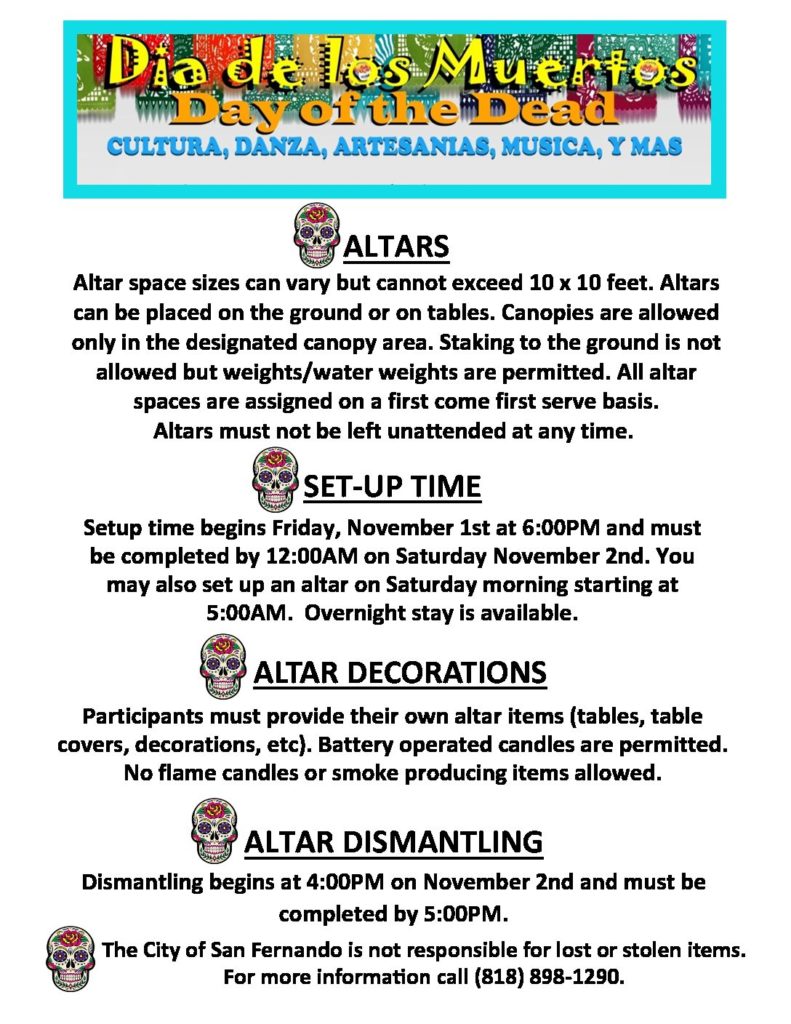 Dia de los Muertos
Day of the Dead
CULTURA, DANZA, ARTESANIAS, MUSICA, Y MAS

ALTARS

Altar space sizes can vary but cannot exceed 10 x 10 feet. Altars can be placed on the ground or on tables. Canopies are allowed only in the designated canopy area. Staking to the ground is not allowed but weights/water weights are permitted. All altar spaces are assigned on a first come first serve basis. Altars must not be left unattended at any time.

SET-UP TIME

Setup time begins Friday, November 1st at 6:00PM and must be completed by 12:00AM on Saturday November 2nd. You may also set up an altar on Saturday morning starting at 5:00AM. Overnight stay is available.

ALTAR DECORATIONS

Participants must provide their own altar items (tables, table covers, decorations, etc). Battery operated candles are permitted. No flame candles or smoke producing items allowed.

ALTAR DISMANTLING

Dismantling begins at 4:00PM on November 2nd and must be completed by 5:00PM.

The City of San Fernando is not responsible for lost or stolen items. For more information call (818) 898-1290.